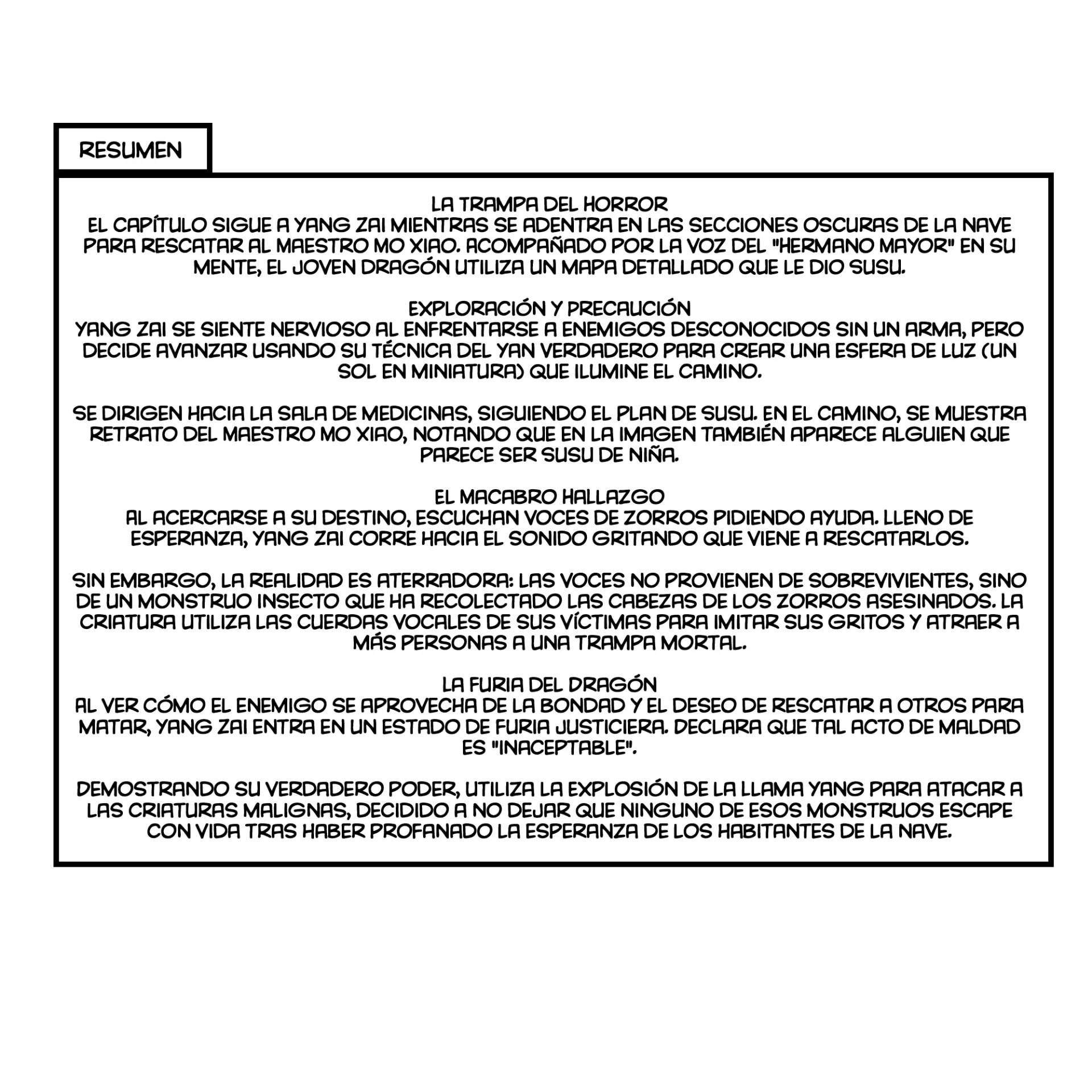 RESUMEN

LA TRAMPA DEL HORROR
EL CAPÍTULO SIGUE A YANG ZAI MIENTRAS SE ADENTRA EN LAS SECCIONES OSCURAS DE LA NAVE PARA RESCATAR AL MAESTRO MO XIAO. ACOMPAÑADO POR LA VOZ DEL "HERMANO MAYOR" EN SU MENTE, EL JOVEN DRAGÓN UTILIZA UN MAPA DETALLADO QUE LE DIO SUSU.

EXPLORACIÓN Y PRECAUCIÓN
YANG ZAI SE SIENTE NERVIOSO AL ENFRENTARSE A ENEMIGOS DESCONOCIDOS SIN UN ARMA, PERO DECIDE AVANZAR USANDO SU TÉCNICA DEL YAN VERDADERO PARA CREAR UNA ESFERA DE LUZ (UN SOL EN MINIATURA) QUE ILUMINE EL CAMINO.

SE DIRIGEN HACIA LA SALA DE MEDICINAS, SIGUIENDO EL PLAN DE SUSU. EN EL CAMINO, SE MUESTRA RETRATO DEL MAESTRO MO XIAO, NOTANDO QUE EN LA IMAGEN TAMBIÉN APARECE ALGUIEN QUE PARECE SER SUSU DE NIÑA.

EL MACABRO HALLAZGO
AL ACERCARSE A SU DESTINO, ESCUCHAN VOCES DE ZORROS PIDIENDO AYUDA. LLENO DE ESPERANZA, YANG ZAI CORRE HACIA EL SONIDO GRITANDO QUE VIENE A RESCATARLOS.

SIN EMBARGO, LA REALIDAD ES ATERRADORA: LAS VOCES NO PROVIENEN DE SOBREVIVIENTES, SINO DE UN MONSTRUO INSECTO QUE HA RECOLECTADO LAS CABEZAS DE LOS ZORROS ASESINADOS. LA CRIATURA UTILIZA LAS CUERDAS VOCALES DE SUS VÍCTIMAS PARA IMITAR SUS GRITOS Y ATRAER A MÁS PERSONAS A UNA TRAMPA MORTAL.

LA FURIA DEL DRAGÓN
AL VER CÓMO EL ENEMIGO SE APROVECHA DE LA BONDAD Y EL DESEO DE RESCATAR A OTROS PARA MATAR, YANG ZAI ENTRA EN UN ESTADO DE FURIA JUSTICIERA. DECLARA QUE TAL ACTO DE MALDAD ES "INACEPTABLE".

DEMOSTRANDO SU VERDADERO PODER, UTILIZA LA EXPLOSIÓN DE LA LLAMA YANG PARA ATACAR A LAS CRIATURAS MALIGNAS, DECIDIDO A NO DEJAR QUE NINGUNO DE ESOS MONSTRUOS ESCAPE CON VIDA TRAS HABER PROFANADO LA ESPERANZA DE LOS HABITANTES DE LA NAVE.